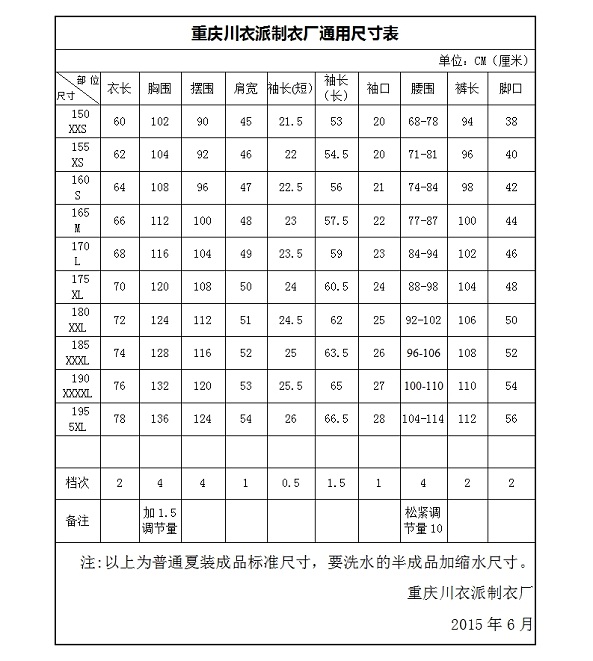 重庆川衣派制衣厂通用尺寸表

单位：CM（厘米）

| 部位 尺寸 | 衣长 | 胸围 | 摆围 | 肩宽 | 袖长(短) | 袖长(长) | 袖口 | 腰围 | 裤长 | 脚口 |
|---|---|---|---|---|---|---|---|---|---|---|
| 150 XXS | 60 | 102 | 90 | 45 | 21.5 | 53 | 20 | 68-78 | 94 | 38 |
| 155 XS | 62 | 104 | 92 | 46 | 22 | 54.5 | 20 | 71-81 | 96 | 40 |
| 160 S | 64 | 108 | 96 | 47 | 22.5 | 56 | 21 | 74-84 | 98 | 42 |
| 165 M | 66 | 112 | 100 | 48 | 23 | 57.5 | 22 | 77-87 | 100 | 44 |
| 170 L | 68 | 116 | 104 | 49 | 23.5 | 59 | 23 | 84-94 | 102 | 46 |
| 175 XL | 70 | 120 | 108 | 50 | 24 | 60.5 | 24 | 88-98 | 104 | 48 |
| 180 XXL | 72 | 124 | 112 | 51 | 24.5 | 62 | 25 | 92-102 | 106 | 50 |
| 185 XXXL | 74 | 128 | 116 | 52 | 25 | 63.5 | 26 | 96-106 | 108 | 52 |
| 190 XXXXL | 76 | 132 | 120 | 53 | 25.5 | 65 | 27 | 100-110 | 110 | 54 |
| 195 5XL | 78 | 136 | 124 | 54 | 26 | 66.5 | 28 | 104-114 | 112 | 56 |
| | | | | | | | | | | |
| 档次 | 2 | 4 | 4 | 1 | 0.5 | 1.5 | 1 | 4 | 2 | 2 |
| 备注 | | 加1.5调节量 | | | | | | 松紧调节量10 | | |

注:以上为普通夏装成品标准尺寸，要洗水的半成品加缩水尺寸。

重庆川衣派制衣厂

2015年6月